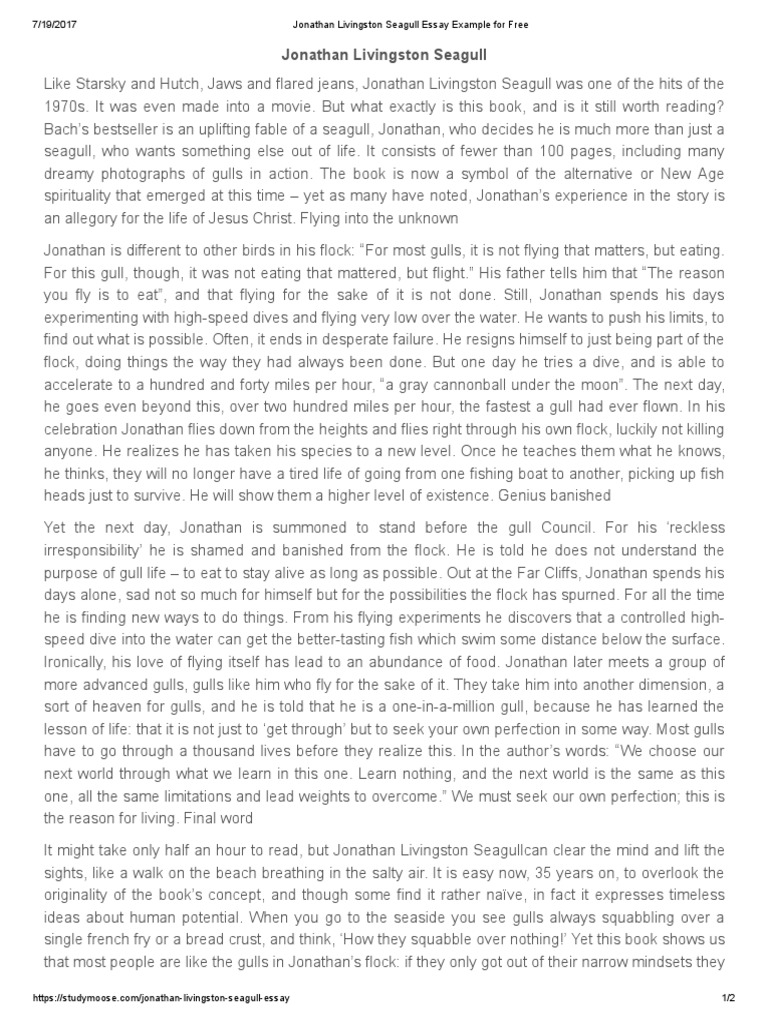 7/19/2017 Jonathan Livingston Seagull Essay Example for Free

Jonathan Livingston Seagull

Like Starsky and Hutch, Jaws and flared jeans, Jonathan Livingston Seagull was one of the hits of the 1970s. It was even made into a movie. But what exactly is this book, and is it still worth reading? Bach's bestseller is an uplifting fable of a seagull, Jonathan, who decides he is much more than just a seagull, who wants something else out of life. It consists of fewer than 100 pages, including many dreamy photographs of gulls in action. The book is now a symbol of the alternative or New Age spirituality that emerged at this time – yet as many have noted, Jonathan's experience in the story is an allegory for the life of Jesus Christ. Flying into the unknown

Jonathan is different to other birds in his flock: "For most gulls, it is not flying that matters, but eating. For this gull, though, it was not eating that mattered, but flight." His father tells him that "The reason you fly is to eat", and that flying for the sake of it is not done. Still, Jonathan spends his days experimenting with high-speed dives and flying very low over the water. He wants to push his limits, to find out what is possible. Often, it ends in desperate failure. He resigns himself to just being part of the flock, doing things the way they had always been done. But one day he tries a dive, and is able to accelerate to a hundred and forty miles per hour, "a gray cannonball under the moon". The next day, he goes even beyond this, over two hundred miles per hour, the fastest a gull had ever flown. In his celebration Jonathan flies down from the heights and flies right through his own flock, luckily not killing anyone. He realizes he has taken his species to a new level. Once he teaches them what he knows, he thinks, they will no longer have a tired life of going from one fishing boat to another, picking up fish heads just to survive. He will show them a higher level of existence. Genius banished

Yet the next day, Jonathan is summoned to stand before the gull Council. For his 'reckless irresponsibility' he is shamed and banished from the flock. He is told he does not understand the purpose of gull life – to eat to stay alive as long as possible. Out at the Far Cliffs, Jonathan spends his days alone, sad not so much for himself but for the possibilities the flock has spurned. For all the time he is finding new ways to do things. From his flying experiments he discovers that a controlled high-speed dive into the water can get the better-tasting fish which swim some distance below the surface. Ironically, his love of flying itself has lead to an abundance of food. Jonathan later meets a group of more advanced gulls, gulls like him who fly for the sake of it. They take him into another dimension, a sort of heaven for gulls, and he is told that he is a one-in-a-million gull, because he has learned the lesson of life: that it is not just to 'get through' but to seek your own perfection in some way. Most gulls have to go through a thousand lives before they realize this. In the author's words: "We choose our next world through what we learn in this one. Learn nothing, and the next world is the same as this one, all the same limitations and lead weights to overcome." We must seek our own perfection; this is the reason for living. Final word

It might take only half an hour to read, but Jonathan Livingston Seagullcan clear the mind and lift the sights, like a walk on the beach breathing in the salty air. It is easy now, 35 years on, to overlook the originality of the book's concept, and though some find it rather naïve, in fact it expresses timeless ideas about human potential. When you go to the seaside you see gulls always squabbling over a single french fry or a bread crust, and think, 'How they squabble over nothing!' Yet this book shows us that most people are like the gulls in Jonathan's flock: if they only got out of their narrow mindsets they

https://studymoose.com/jonathan-livingston-seagull-essay 1/2